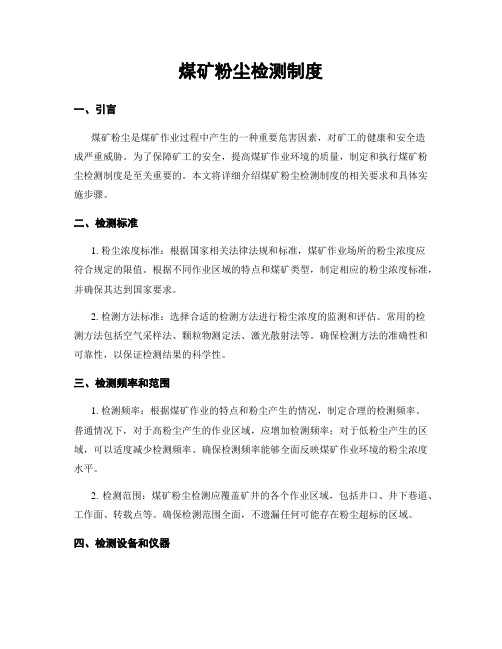 煤矿粉尘检测制度

一、引言

煤矿粉尘是煤矿作业过程中产生的一种重要危害因素，对矿工的健康和安全造成严重威胁。为了保障矿工的安全，提高煤矿作业环境的质量，制定和执行煤矿粉尘检测制度是至关重要的。本文将详细介绍煤矿粉尘检测制度的相关要求和具体实施步骤。

二、检测标准

1. 粉尘浓度标准：根据国家相关法律法规和标准，煤矿作业场所的粉尘浓度应符合规定的限值。根据不同作业区域的特点和煤矿类型，制定相应的粉尘浓度标准，并确保其达到国家要求。

2. 检测方法标准：选择合适的检测方法进行粉尘浓度的监测和评估。常用的检测方法包括空气采样法、颗粒物测定法、激光散射法等。确保检测方法的准确性和可靠性，以保证检测结果的科学性。

三、检测频率和范围

1. 检测频率：根据煤矿作业的特点和粉尘产生的情况，制定合理的检测频率。普通情况下，对于高粉尘产生的作业区域，应增加检测频率；对于低粉尘产生的区域，可以适度减少检测频率。确保检测频率能够全面反映煤矿作业环境的粉尘浓度水平。

2. 检测范围：煤矿粉尘检测应覆盖矿井的各个作业区域，包括井口、井下巷道、工作面、转载点等。确保检测范围全面，不遗漏任何可能存在粉尘超标的区域。

四、检测设备和仪器